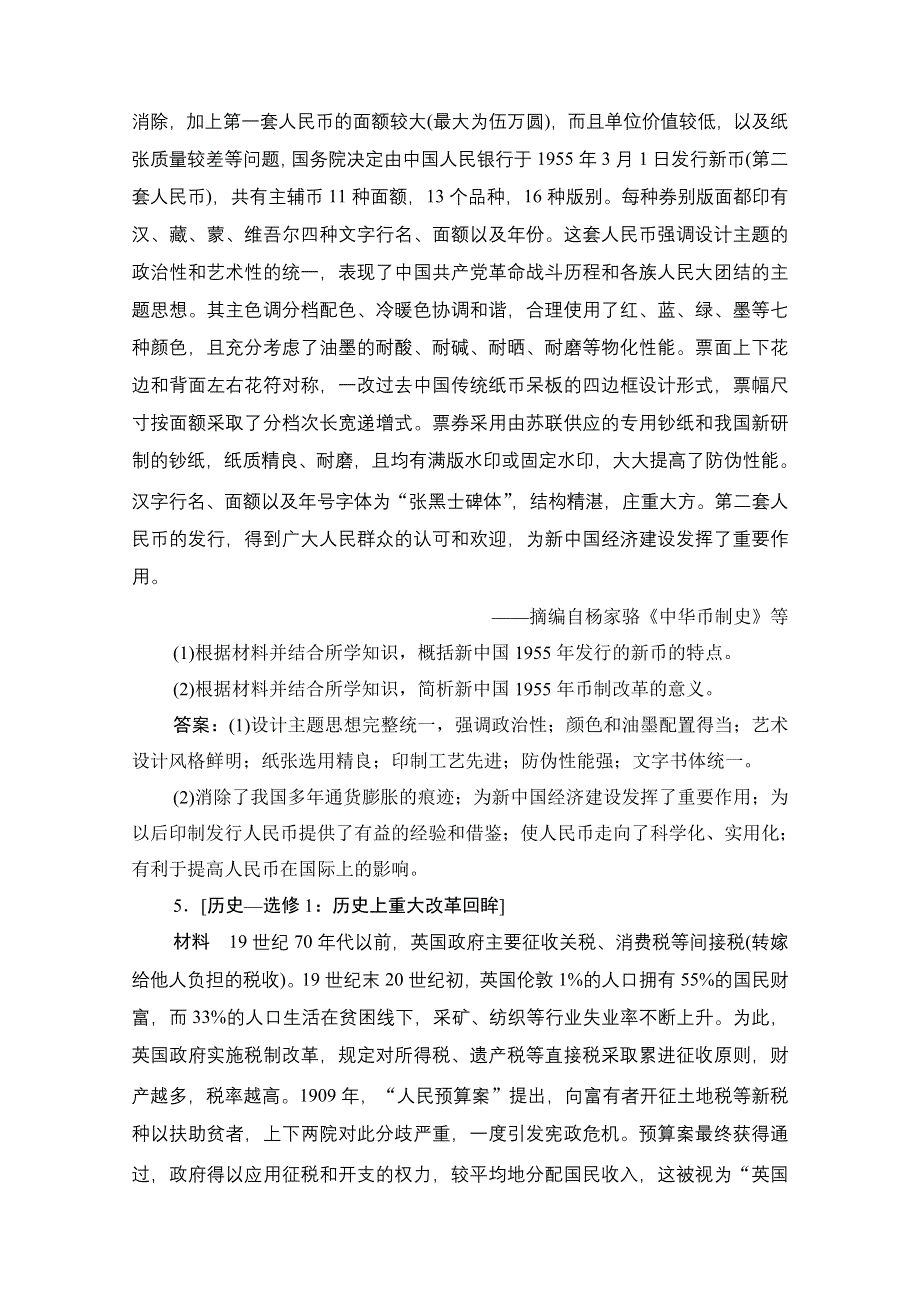 消除，加上第一套人民币的面额较大(最大为伍万圆)，而且单位价值较低，以及纸张质量较差等问题，国务院决定由中国人民银行于 1955 年 3 月 1 日发行新币(第二套人民币)，共有主辅币 11 种面额，13 个品种，16 种版别。每种券别版面都印有汉、藏、蒙、维吾尔四种文字行名、面额以及年份。这套人民币强调设计主题的政治性和艺术性的统一，表现了中国共产党革命战斗历程和各族人民大团结的主题思想。其主色调分档配色、冷暖色协调和谐，合理使用了红、蓝、绿、墨等七种颜色，且充分考虑了油墨的耐酸、耐碱、耐晒、耐磨等物化性能。票面上下花边和背面左右花符对称，一改过去中国传统纸币呆板的四边框设计形式，票幅尺寸按面额采取了分档次长宽递增式。票券采用由苏联供应的专用钞纸和我国新研制的钞纸，纸质精良、耐磨，且均有满版水印或固定水印，大大提高了防伪性能。汉字行名、面额以及年号字体为“张黑士碑体”，结构精湛，庄重大方。第二套人民币的发行，得到广大人民群众的认可和欢迎，为新中国经济建设发挥了重要作用。

——摘编自杨家骆《中华币制史》等

(1)根据材料并结合所学知识，概括新中国 1955 年发行的新币的特点。

(2)根据材料并结合所学知识，简析新中国 1955 年币制改革的意义。

答案：(1)设计主题思想完整统一，强调政治性；颜色和油墨配置得当；艺术设计风格鲜明；纸张选用精良；印制工艺先进；防伪性能强；文字书体统一。

(2)消除了我国多年通货膨胀的痕迹；为新中国经济建设发挥了重要作用；为以后印制发行人民币提供了有益的经验和借鉴；使人民币走向了科学化、实用化；有利于提高人民币在国际上的影响。

5．[历史—选修 1：历史上重大改革回眸]

材料　19 世纪 70 年代以前，英国政府主要征收关税、消费税等间接税(转嫁给他人负担的税收)。19 世纪末 20 世纪初，英国伦敦 1%的人口拥有 55%的国民财富，而 33%的人口生活在贫困线下，采矿、纺织等行业失业率不断上升。为此，英国政府实施税制改革，规定对所得税、遗产税等直接税采取累进征收原则，财产越多，税率越高。1909 年，“人民预算案”提出，向富有者开征土地税等新税种以扶助贫者，上下两院对此分歧严重，一度引发宪政危机。预算案最终获得通过，政府得以应用征税和开支的权力，较平均地分配国民收入，这被视为“英国